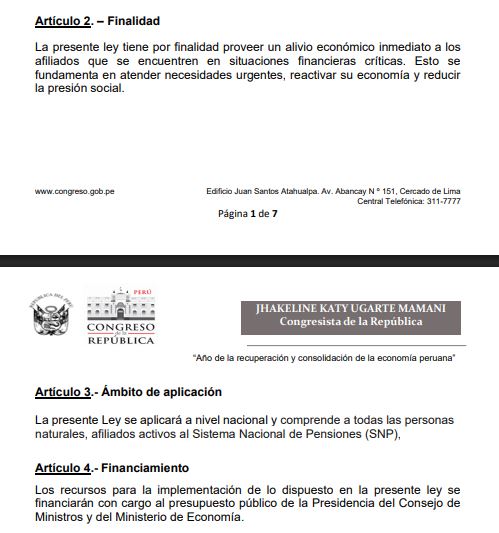 Artículo 2. – Finalidad

La presente ley tiene por finalidad proveer un alivio económico inmediato a los afiliados que se encuentren en situaciones financieras críticas. Esto se fundamenta en atender necesidades urgentes, reactivar su economía y reducir la presión social.

www.congreso.gob.pe

Edificio Juan Santos Atahualpa. Av. Abancay N ° 151, Cercado de Lima
Central Telefónica: 311-7777

Página 1 de 7

REPÚBLICA DEL PERÚ

PERÚ
CONGRESO de la REPÚBLICA

JHAKELINE KATY UGARTE MAMANI
Congresista de la República

"Año de la recuperación y consolidación de la economía peruana"

Artículo 3.- Ámbito de aplicación

La presente Ley se aplicará a nivel nacional y comprende a todas las personas naturales, afiliados activos al Sistema Nacional de Pensiones (SNP),

Artículo 4.- Financiamiento

Los recursos para la implementación de lo dispuesto en la presente ley se financiarán con cargo al presupuesto público de la Presidencia del Consejo de Ministros y del Ministerio de Economía.